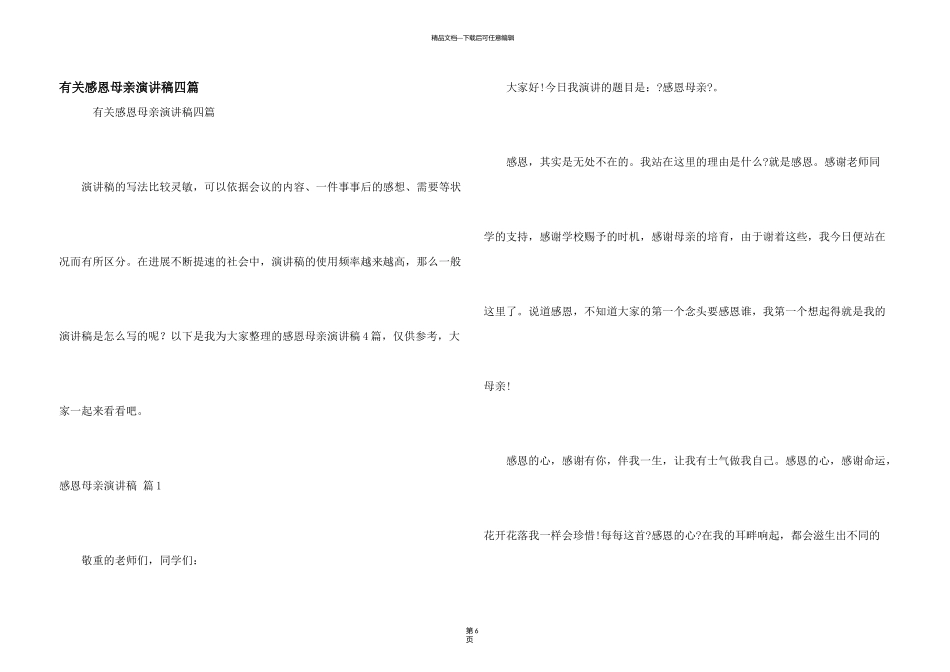 精品文档---下载后可任意编辑

有关感恩母亲演讲稿四篇

有关感恩母亲演讲稿四篇

演讲稿的写法比较灵敏，可以依据会议的内容、一件事事后的感想、需要等状况而有所区分。在进展不断提速的社会中，演讲稿的使用频率越来越高，那么一般演讲稿是怎么写的呢？以下是我为大家整理的感恩母亲演讲稿4篇，仅供参考，大家一起来看看吧。

感恩母亲演讲稿 篇1

敬重的老师们，同学们：

大家好！今日我演讲的题目是：?感恩母亲?。

感恩，其实是无处不在的。我站在这里的理由是什么?就是感恩。感谢老师同学的支持，感谢学校赐予的时机，感谢母亲的培育，由于谢着这些，我今日便站在这里了。说道感恩，不知道大家的第一个念头要感恩谁，我第一个想起得就是我的母亲！

感恩的心，感谢有你，伴我一生，让我有士气做我自己。感恩的心，感谢命运，花开花落我一样会珍惜！每每这首?感恩的心?在我的耳畔响起，都会滋生出不同的

第6页